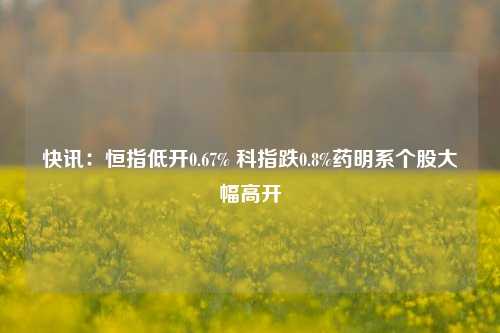 快讯：恒指低开0.67% 科指跌0.8%药明系个股大幅高开